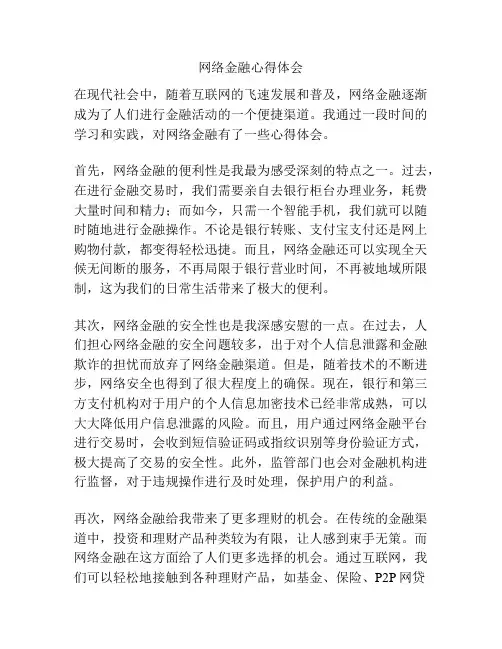 网络金融心得体会

在现代社会中，随着互联网的飞速发展和普及，网络金融逐渐成为了人们进行金融活动的一个便捷渠道。我通过一段时间的学习和实践，对网络金融有了一些心得体会。

首先，网络金融的便利性是我最为感受深刻的特点之一。过去，在进行金融交易时，我们需要亲自去银行柜台办理业务，耗费大量时间和精力；而如今，只需一个智能手机，我们就可以随时随地进行金融操作。不论是银行转账、支付宝支付还是网上购物付款，都变得轻松迅捷。而且，网络金融还可以实现全天候无间断的服务，不再局限于银行营业时间，不再被地域所限制，这为我们的日常生活带来了极大的便利。

其次，网络金融的安全性也是我深感安慰的一点。在过去，人们担心网络金融的安全问题较多，出于对个人信息泄露和金融欺诈的担忧而放弃了网络金融渠道。但是，随着技术的不断进步，网络安全也得到了很大程度上的确保。现在，银行和第三方支付机构对于用户的个人信息加密技术已经非常成熟，可以大大降低用户信息泄露的风险。而且，用户通过网络金融平台进行交易时，会收到短信验证码或指纹识别等身份验证方式，极大提高了交易的安全性。此外，监管部门也会对金融机构进行监督，对于违规操作进行及时处理，保护用户的利益。

再次，网络金融给我带来了更多理财的机会。在传统的金融渠道中，投资和理财产品种类较为有限，让人感到束手无策。而网络金融在这方面给了人们更多选择的机会。通过互联网，我们可以轻松地接触到各种理财产品，如基金、保险、P2P网贷